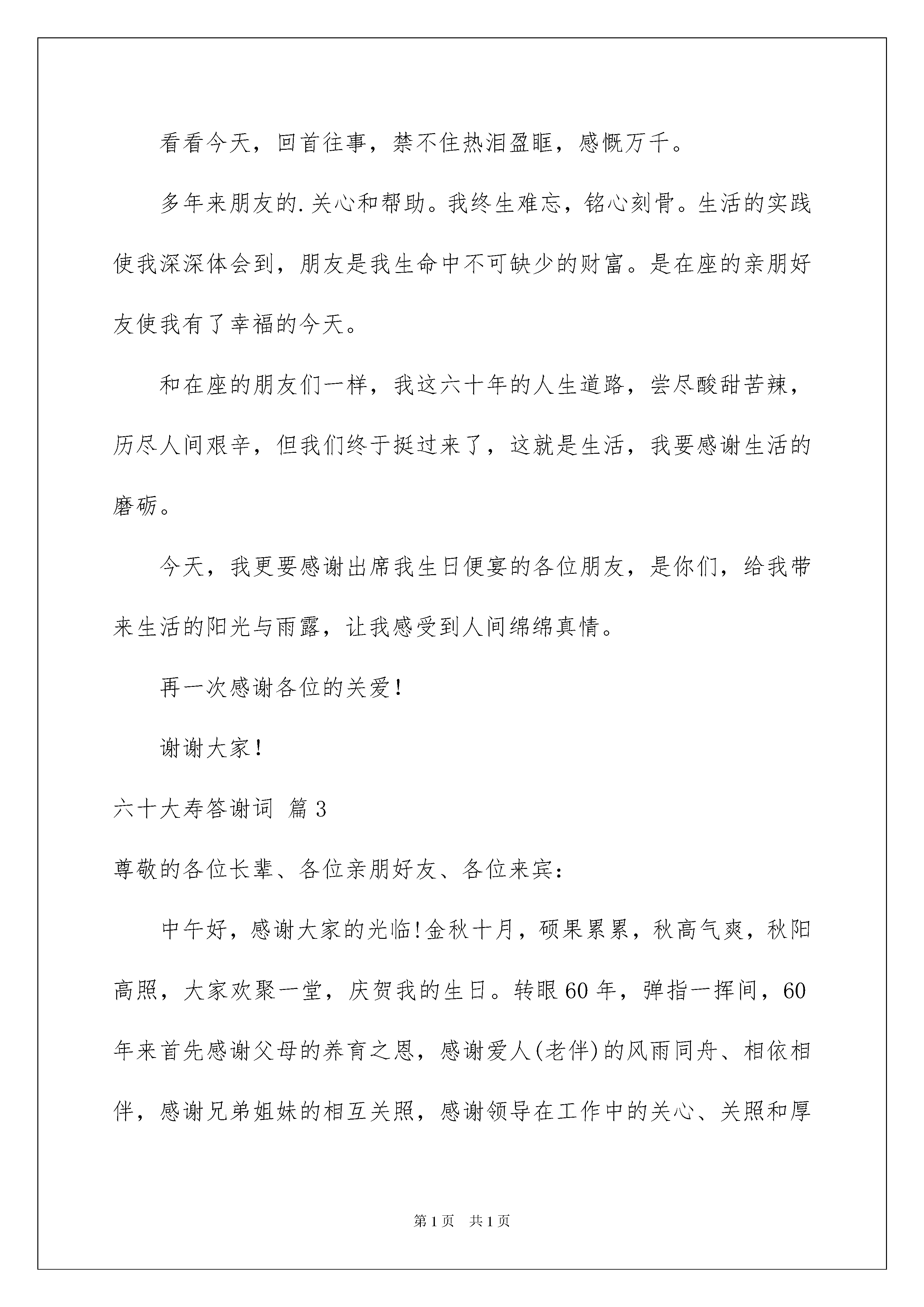 看看今天，回首往事，禁不住热泪盈眶，感慨万千。

多年来朋友的.关心和帮助。我终生难忘，铭心刻骨。生活的实践使我深深体会到，朋友是我生命中不可缺少的财富。是在座的亲朋好友使我有了幸福的今天。

和在座的朋友们一样，我这六十年的人生道路，尝尽酸甜苦辣，历尽人间艰辛，但我们终于挺过来了，这就是生活，我要感谢生活的磨砺。

今天，我更要感谢出席我生日便宴的各位朋友，是你们，给我带来生活的阳光与雨露，让我感受到人间绵绵真情。

再一次感谢各位的关爱！

谢谢大家！

六十大寿答谢词 篇3

尊敬的各位长辈、各位亲朋好友、各位来宾：

中午好，感谢大家的光临!金秋十月，硕果累累，秋高气爽，秋阳高照，大家欢聚一堂，庆贺我的生日。转眼60年，弹指一挥间，60年来首先感谢父母的养育之恩，感谢爱人(老伴)的风雨同舟、相依相伴，感谢兄弟姐妹的相互关照，感谢领导在工作中的关心、关照和厚

第1页 共1页